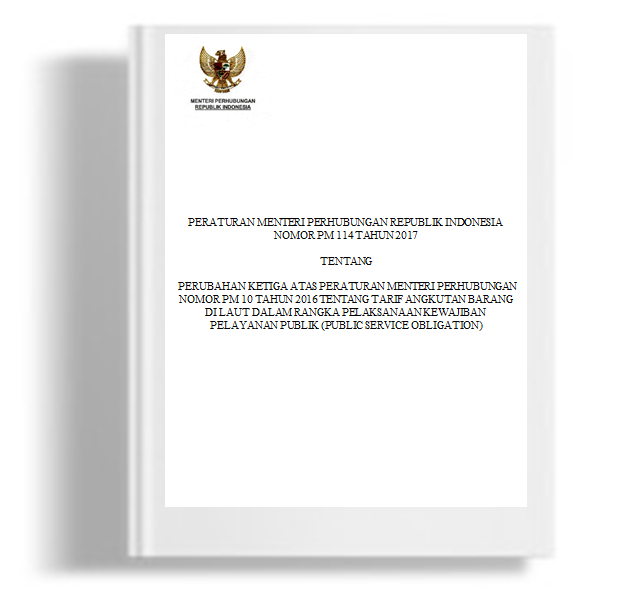 MENTERI PERHUBUNGAN
REPUBLIK INDONESIA

PERATURAN MENTERI PERHUBUNGAN REPUBLIK INDONESIA
NOMOR PM 114 TAHUN 2017

TENTANG

PERUBAHAN KETIGA ATAS PERATURAN MENTERI PERHUBUNGAN
NOMOR PM 10 TAHUN 2016 TENTANG TARIF ANGKUTAN BARANG
DI LAUT DALAM RANGKA PELAKSANAAN KEWAJIBAN
PELAYANAN PUBLIK (PUBLIC SERVICE OBLIGATION)